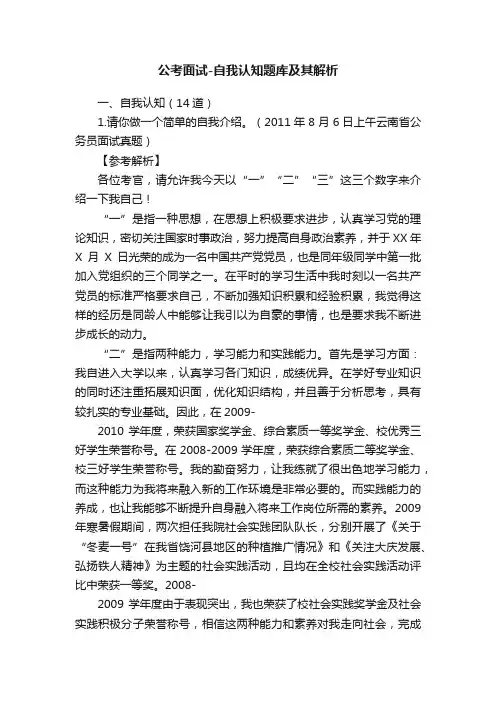 公考面试-自我认知题库及其解析

一、自我认知（14道）

1.请你做一个简单的自我介绍。（2011年8月6日上午云南省公务员面试真题）

【参考解析】

各位考官，请允许我今天以“一”“二”“三”这三个数字来介绍一下我自己！

“一”是指一种思想，在思想上积极要求进步，认真学习党的理论知识，密切关注国家时事政治，努力提高自身政治素养，并于XX年X月X日光荣的成为一名中国共产党党员，也是同年级同学中第一批加入党组织的三个同学之一。在平时的学习生活中我时刻以一名共产党员的标准严格要求自己，不断加强知识积累和经验积累，我觉得这样的经历是同龄人中能够让我引以为自豪的事情，也是要求我不断进步成长的动力。

“二”是指两种能力，学习能力和实践能力。首先是学习方面：我自进入大学以来，认真学习各门知识，成绩优异。在学好专业知识的同时还注重拓展知识面，优化知识结构，并且善于分析思考，具有较扎实的专业基础。因此，在2009-

2010学年度，荣获国家奖学金、综合素质一等奖学金、校优秀三好学生荣誉称号。在2008-2009学年度，荣获综合素质二等奖学金、校三好学生荣誉称号。我的勤奋努力，让我练就了很出色地学习能力，而这种能力为我将来融入新的工作环境是非常必要的。而实践能力的养成，也让我能够不断提升自身融入将来工作岗位所需的素养。2009年寒暑假期间，两次担任我院社会实践团队队长，分别开展了《关于“冬麦一号”在我省饶河县地区的种植推广情况》和《关注大庆发展、弘扬铁人精神》为主题的社会实践活动，且均在全校社会实践活动评比中荣获一等奖。2008-

2009学年度由于表现突出，我也荣获了校社会实践奖学金及社会实践积极分子荣誉称号，相信这两种能力和素养对我走向社会，完成